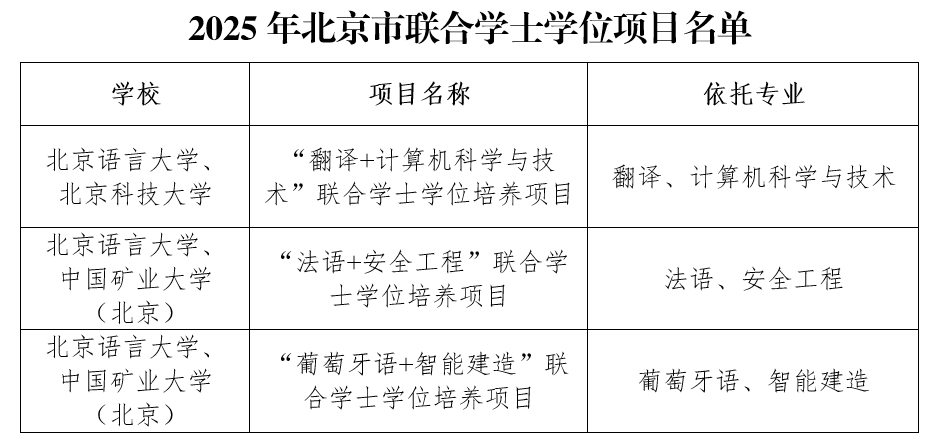 2025 年北京市联合学士学位项目名单

| 学校 | 项目名称 | 依托专业 |
|---|---|---|
| 北京语言大学、北京科技大学 | “翻译+计算机科学与技术”联合学士学位培养项目 | 翻译、计算机科学与技术 |
| 北京语言大学、中国矿业大学（北京） | “法语+安全工程”联合学士学位培养项目 | 法语、安全工程 |
| 北京语言大学、中国矿业大学（北京） | “葡萄牙语+智能建造”联合学士学位培养项目 | 葡萄牙语、智能建造 |